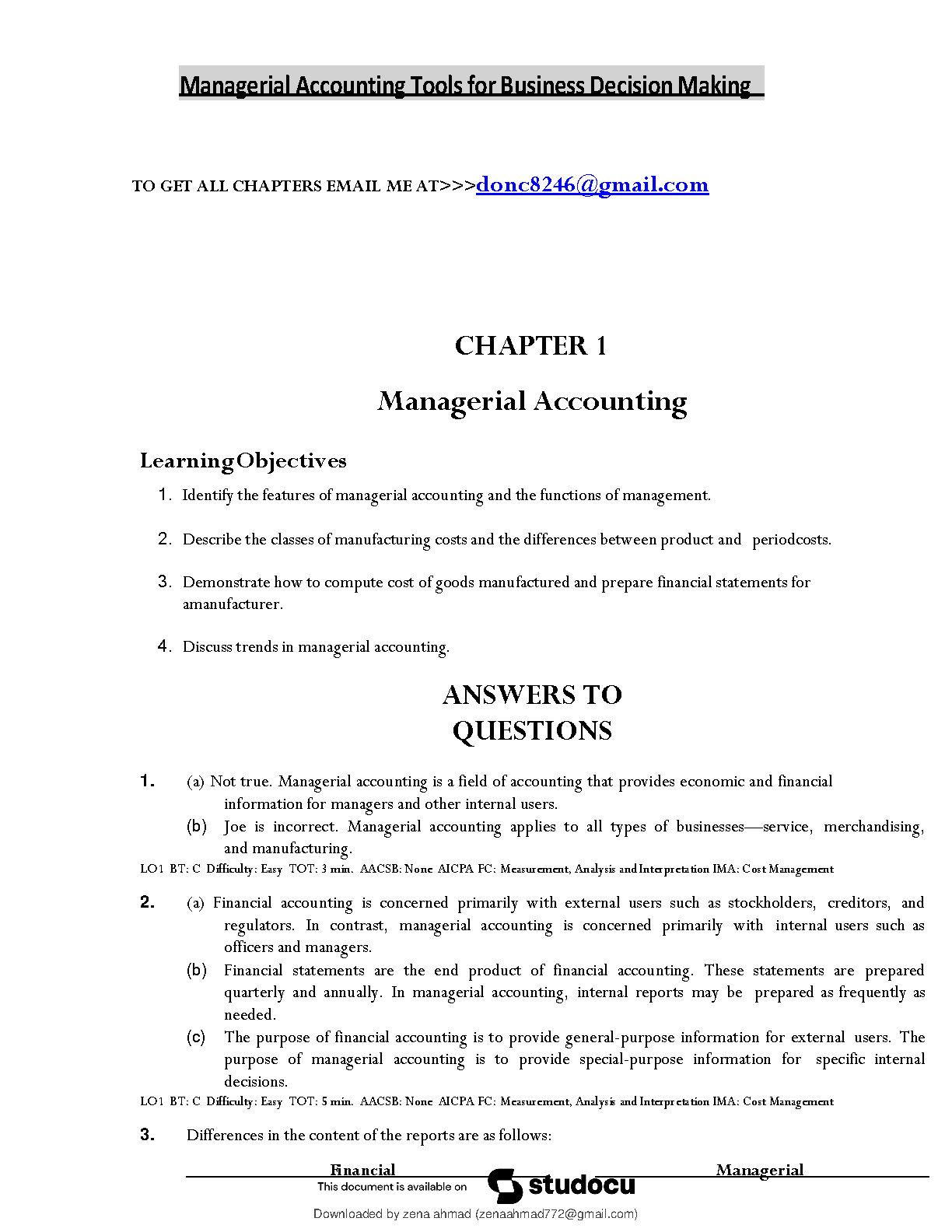 Managerial Accounting Tools for Business Decision Making

TO GET ALL CHAPTERS EMAIL ME AT>>>donc8246@gmail.com

CHAPTER 1

Managerial Accounting

LearningObjectives

1. Identify the features of managerial accounting and the functions of management.

2. Describe the classes of manufacturing costs and the differences between product and periodcosts.

3. Demonstrate how to compute cost of goods manufactured and prepare financial statements for amanufacturer.

4. Discuss trends in managerial accounting.

ANSWERS TO QUESTIONS

1. (a) Not true. Managerial accounting is a field of accounting that provides economic and financial information for managers and other internal users.
(b) Joe is incorrect. Managerial accounting applies to all types of businesses—service, merchandising, and manufacturing.
LO1 BT: C Difficulty: Easy TOT: 3 min. AACSB: None AICPA FC: Measurement, Analysis and Interpretation IMA: Cost Management

2. (a) Financial accounting is concerned primarily with external users such as stockholders, creditors, and regulators. In contrast, managerial accounting is concerned primarily with internal users such as officers and managers.
(b) Financial statements are the end product of financial accounting. These statements are prepared quarterly and annually. In managerial accounting, internal reports may be prepared as frequently as needed.
(c) The purpose of financial accounting is to provide general-purpose information for external users. The purpose of managerial accounting is to provide special-purpose information for specific internal decisions.
LO1 BT: C Difficulty: Easy TOT: 5 min. AACSB: None AICPA FC: Measurement, Analysis and Interpretation IMA: Cost Management

3. Differences in the content of the reports are as follows:

Financial Managerial

This document is available on studocu

Downloaded by zena ahmad (zenaahmad772@gmail.com)